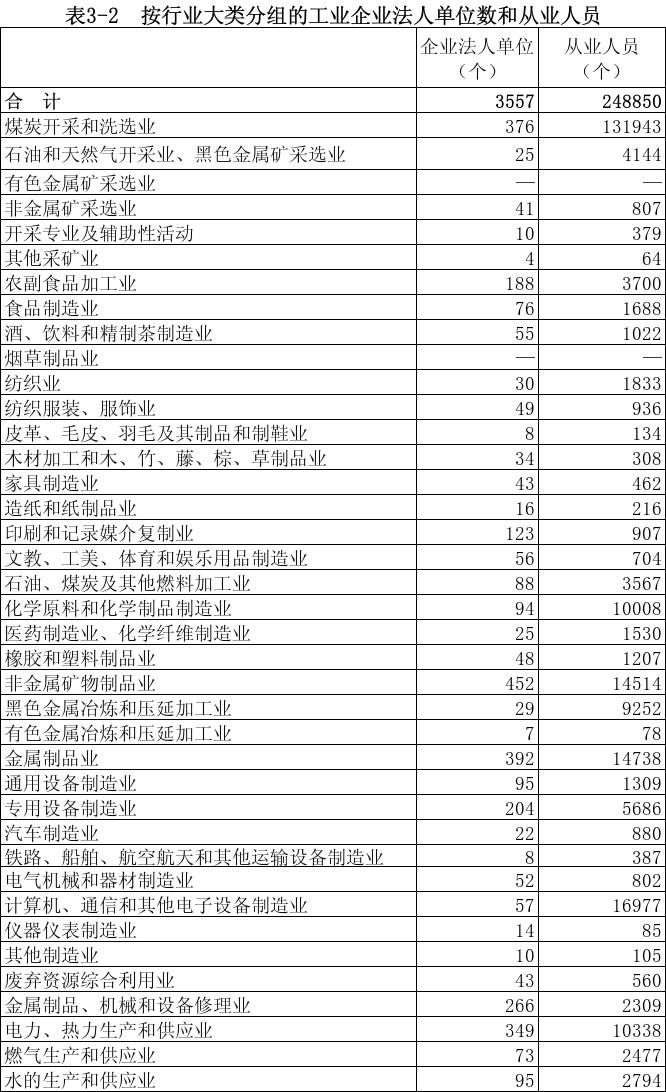 表3-2　按行业大类分组的工业企业法人单位数和从业人员

| | 企业法人单位（个） | 从业人员（个） |
|---|---|---|
| 合　计 | 3557 | 248850 |
| 煤炭开采和洗选业 | 376 | 131943 |
| 石油和天然气开采业、黑色金属矿采选业 | 25 | 4144 |
| 有色金属矿采选业 | — | — |
| 非金属矿采选业 | 41 | 807 |
| 开采专业及辅助性活动 | 10 | 379 |
| 其他采矿业 | 4 | 64 |
| 农副食品加工业 | 188 | 3700 |
| 食品制造业 | 76 | 1688 |
| 酒、饮料和精制茶制造业 | 55 | 1022 |
| 烟草制品业 | — | — |
| 纺织业 | 30 | 1833 |
| 纺织服装、服饰业 | 49 | 936 |
| 皮革、毛皮、羽毛及其制品和制鞋业 | 8 | 134 |
| 木材加工和木、竹、藤、棕、草制品业 | 34 | 308 |
| 家具制造业 | 43 | 462 |
| 造纸和纸制品业 | 16 | 216 |
| 印刷和记录媒介复制业 | 123 | 907 |
| 文教、工美、体育和娱乐用品制造业 | 56 | 704 |
| 石油、煤炭及其他燃料加工业 | 88 | 3567 |
| 化学原料和化学制品制造业 | 94 | 10008 |
| 医药制造业、化学纤维制造业 | 25 | 1530 |
| 橡胶和塑料制品业 | 48 | 1207 |
| 非金属矿物制品业 | 452 | 14514 |
| 黑色金属冶炼和压延加工业 | 29 | 9252 |
| 有色金属冶炼和压延加工业 | 7 | 78 |
| 金属制品业 | 392 | 14738 |
| 通用设备制造业 | 95 | 1309 |
| 专用设备制造业 | 204 | 5686 |
| 汽车制造业 | 22 | 880 |
| 铁路、船舶、航空航天和其他运输设备制造业 | 8 | 387 |
| 电气机械和器材制造业 | 52 | 802 |
| 计算机、通信和其他电子设备制造业 | 57 | 16977 |
| 仪器仪表制造业 | 14 | 85 |
| 其他制造业 | 10 | 105 |
| 废弃资源综合利用业 | 43 | 560 |
| 金属制品、机械和设备修理业 | 266 | 2309 |
| 电力、热力生产和供应业 | 349 | 10338 |
| 燃气生产和供应业 | 73 | 2477 |
| 水的生产和供应业 | 95 | 2794 |